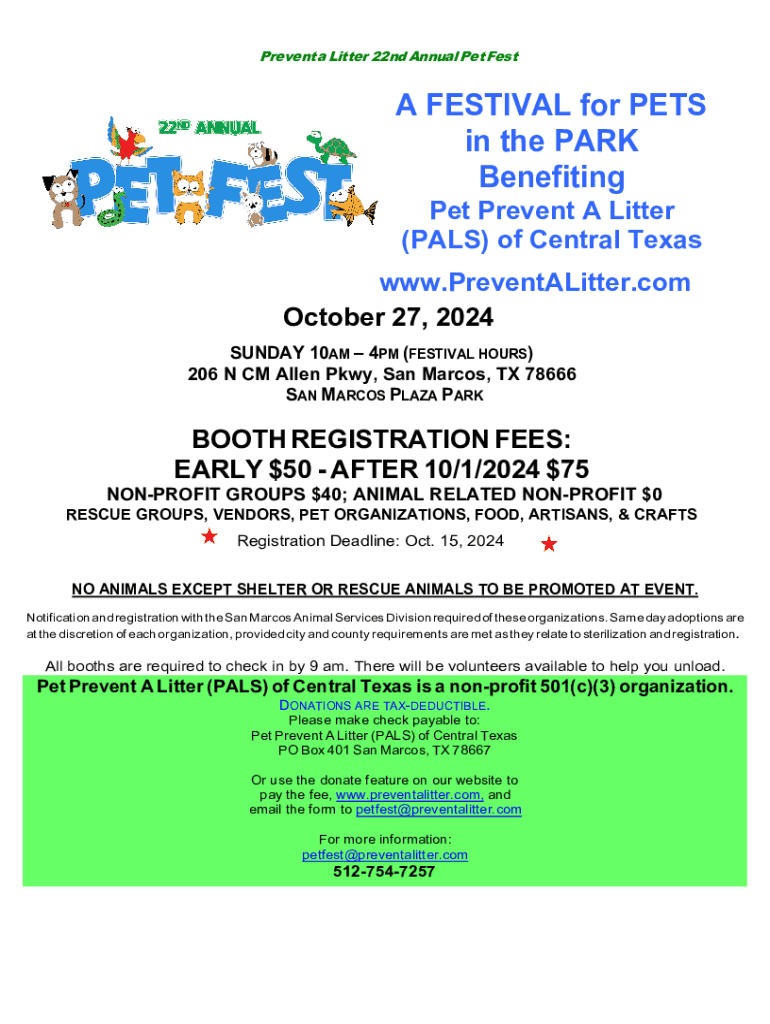 Prevent a Litter 22nd Annual Pet Fest

22ND ANNUAL
PET FEST

A FESTIVAL for PETS in the PARK
Benefiting
Pet Prevent A Litter (PALS) of Central Texas
www.PreventALitter.com

October 27, 2024
SUNDAY 10AM – 4PM (FESTIVAL HOURS)
206 N CM Allen Pkwy, San Marcos, TX 78666
SAN MARCOS PLAZA PARK

BOOTH REGISTRATION FEES:
EARLY $50 - AFTER 10/1/2024 $75
NON-PROFIT GROUPS $40; ANIMAL RELATED NON-PROFIT $0
RESCUE GROUPS, VENDORS, PET ORGANIZATIONS, FOOD, ARTISANS, & CRAFTS
Registration Deadline: Oct. 15, 2024

NO ANIMALS EXCEPT SHELTER OR RESCUE ANIMALS TO BE PROMOTED AT EVENT.
Notification and registration with the San Marcos Animal Services Division required of these organizations. Same day adoptions are at the discretion of each organization, provided city and county requirements are met as they relate to sterilization and registration.

All booths are required to check in by 9 am. There will be volunteers available to help you unload.

Pet Prevent A Litter (PALS) of Central Texas is a non-profit 501(c)(3) organization.
DONATIONS ARE TAX-DEDUCTIBLE.
Please make check payable to:
Pet Prevent A Litter (PALS) of Central Texas
PO Box 401 San Marcos, TX 78667

Or use the donate feature on our website to pay the fee, www.preventalitter.com, and email the form to petfest@preventalitter.com

For more information:
petfest@preventalitter.com
512-754-7257